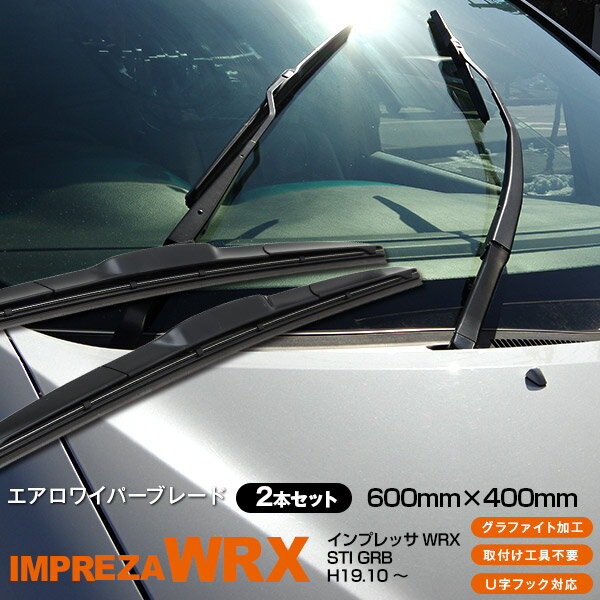 エアロワイパーブレード 2本セット 600mm×400mm

IMPREZA WRX

インプレッサ WRX
STI GRB
H19.10～

グラファイト加工
取付け工具不要
U字フック対応